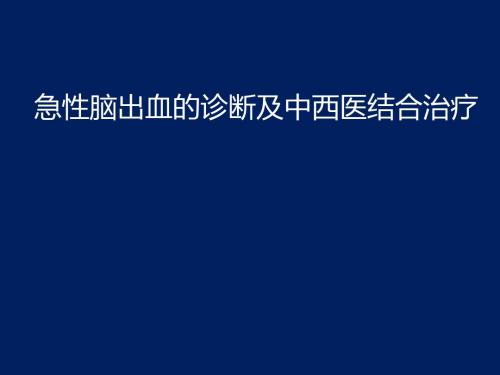 急性脑出血的诊断及中西医结合治疗